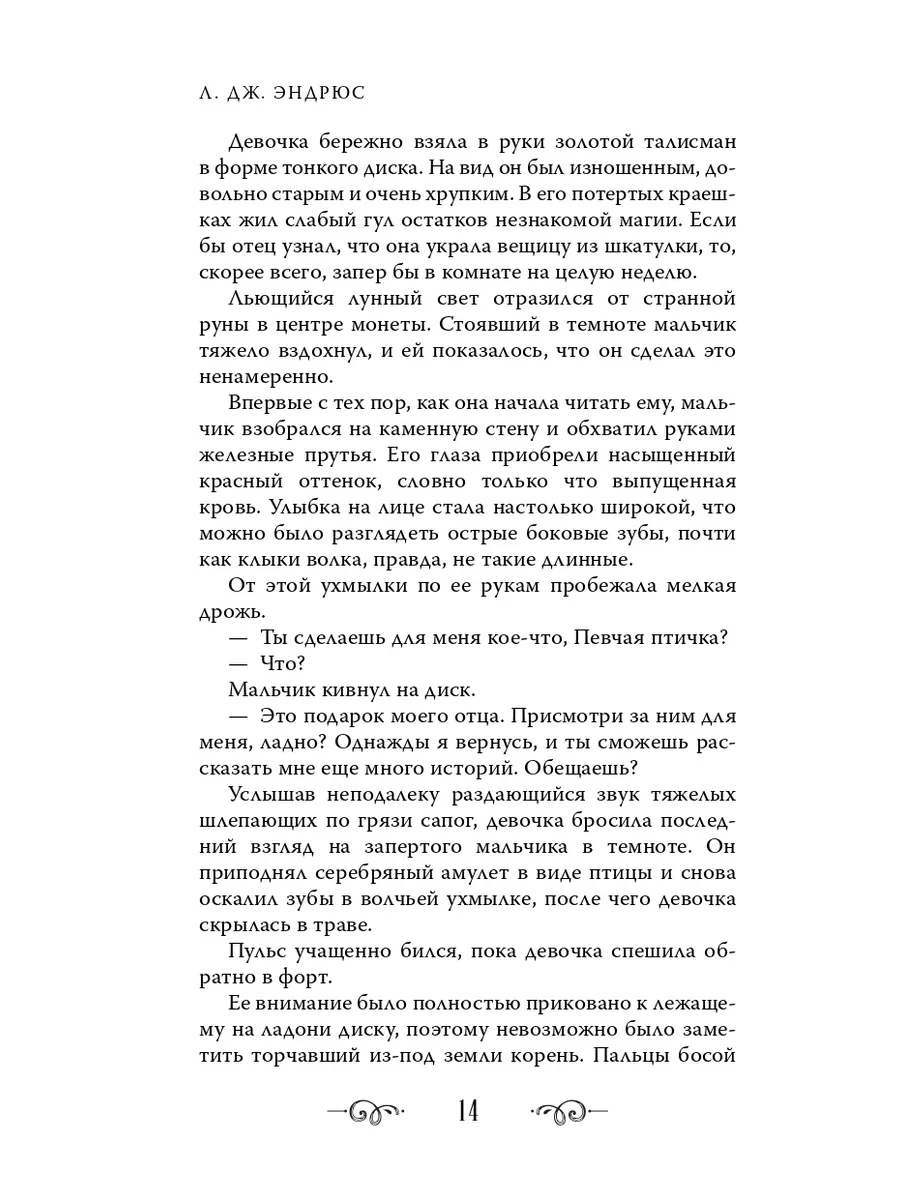 Л. ДЖ. ЭНДРЮС

Девочка бережно взяла в руки золотой талисман в форме тонкого диска. На вид он был изношенным, довольно старым и очень хрупким. В его потертых краешках жил слабый гул остатков незнакомой магии. Если бы отец узнал, что она украла вещицу из шкатулки, то, скорее всего, запер бы в комнате на целую неделю.

Льющийся лунный свет отразился от странной руны в центре монеты. Стоявший в темноте мальчик тяжело вздохнул, и ей показалось, что он сделал это ненамеренно.

Впервые с тех пор, как она начала читать ему, мальчик взобрался на каменную стену и обхватил руками железные прутья. Его глаза приобрели насыщенный красный оттенок, словно только что выпущенная кровь. Улыбка на лице стала настолько широкой, что можно было разглядеть острые боковые зубы, почти как клыки волка, правда, не такие длинные.

От этой ухмылки по ее рукам пробежала мелкая дрожь.

— Ты сделаешь для меня кое-что, Певчая птичка?

— Что?

Мальчик кивнул на диск.

— Это подарок моего отца. Присмотри за ним для меня, ладно? Однажды я вернусь, и ты сможешь рассказать мне еще много историй. Обещаешь?

Услышав неподалеку раздающийся звук тяжелых шлепающих по грязи сапог, девочка бросила последний взгляд на запертого мальчика в темноте. Он приподнял серебряный амулет в виде птицы и снова оскалил зубы в волчьей ухмылке, после чего девочка скрылась в траве.

Пульс учащенно бился, пока девочка спешила обратно в форт.

Ее внимание было полностью приковано к лежащему на ладони диску, поэтому невозможно было заметить торчавший из-под земли корень. Пальцы босой

14